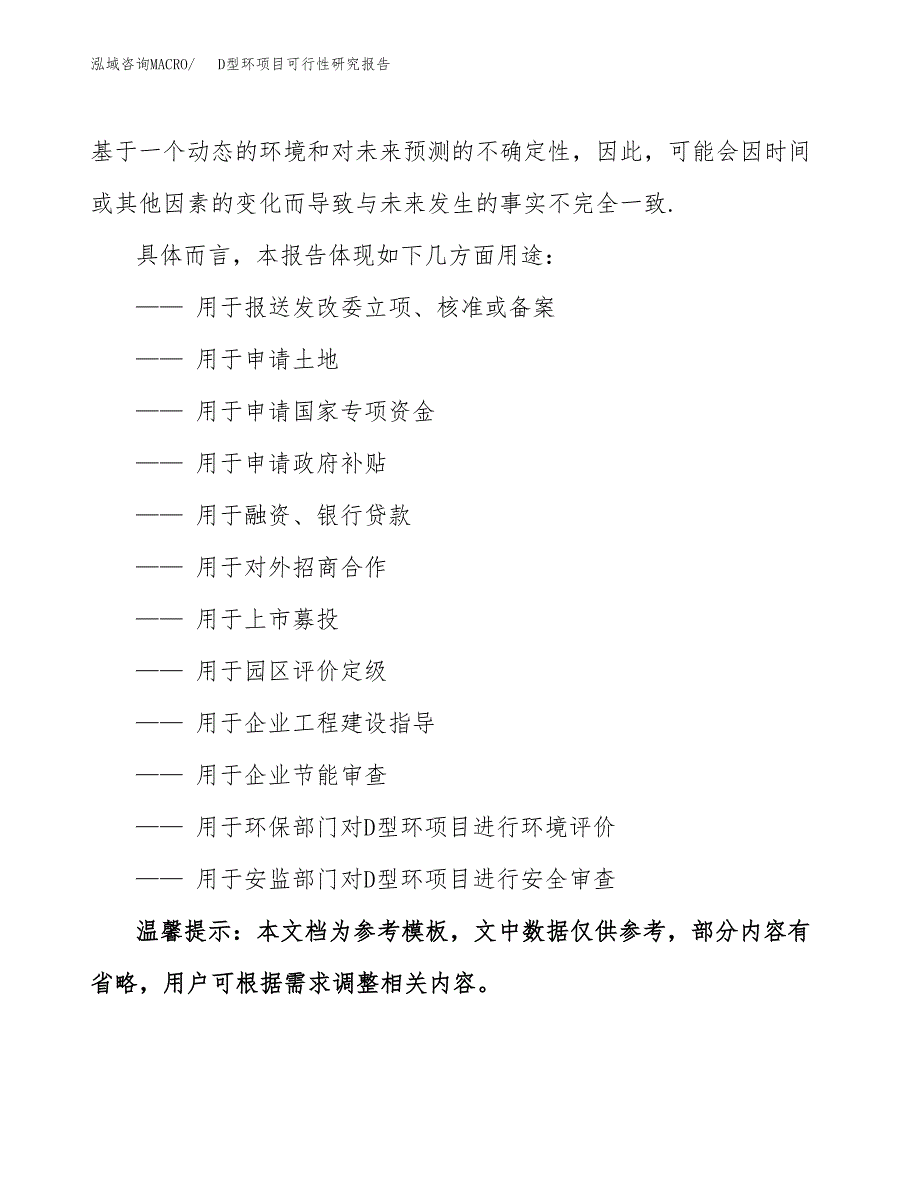 泓域咨询MACRO/　D型环项目可行性研究报告

基于一个动态的环境和对未来预测的不确定性，因此，可能会因时间或其他因素的变化而导致与未来发生的事实不完全一致.

具体而言，本报告体现如下几方面用途：

—— 用于报送发改委立项、核准或备案

—— 用于申请土地

—— 用于申请国家专项资金

—— 用于申请政府补贴

—— 用于融资、银行贷款

—— 用于对外招商合作

—— 用于上市募投

—— 用于园区评价定级

—— 用于企业工程建设指导

—— 用于企业节能审查

—— 用于环保部门对D型环项目进行环境评价

—— 用于安监部门对D型环项目进行安全审查

温馨提示：本文档为参考模板，文中数据仅供参考，部分内容有省略，用户可根据需求调整相关内容。